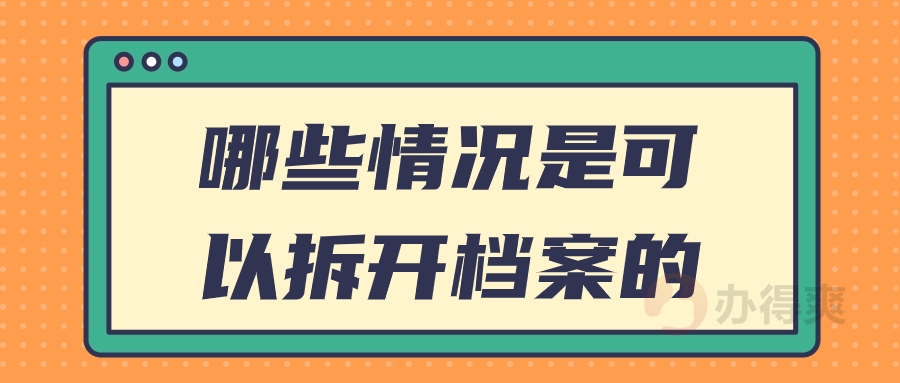 哪些情况是可以拆开档案的

办得爽